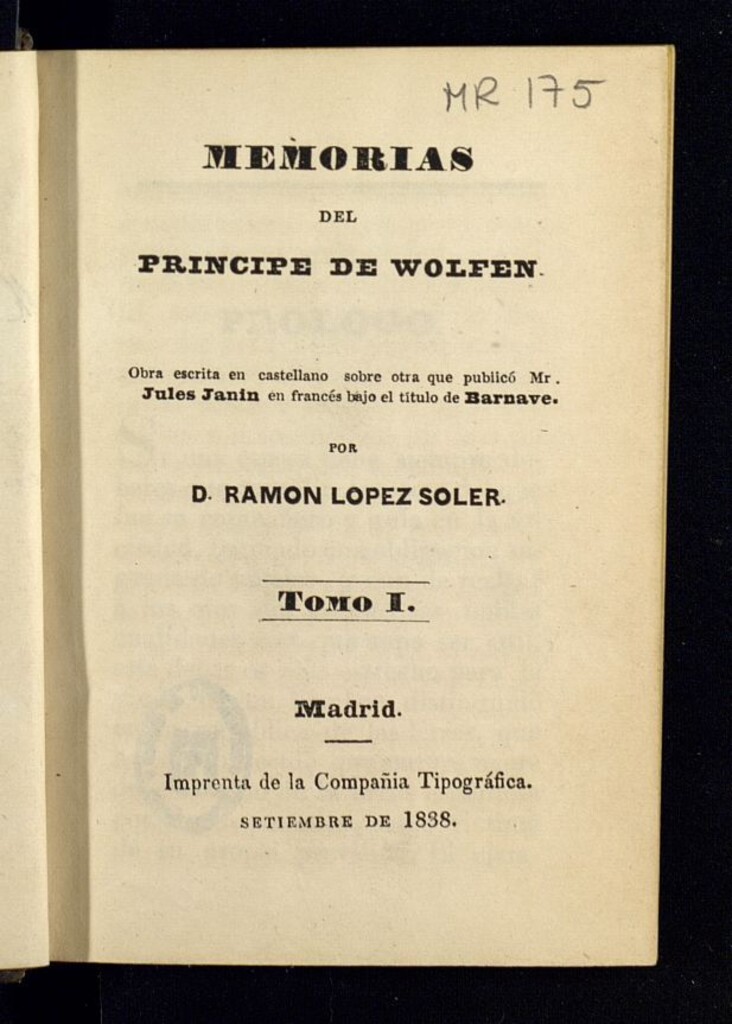 MR 175

MEMORIAS

DEL

PRINCIPE DE WOLFEN.

Obra escrita en castellano sobre otra que publicó Mr. Jules Janin en francés bajo el titulo de Barnave.

POR

D. RAMON LOPEZ SOLER.

Tomo I.

Madrid.

Imprenta de la Compañia Tipográfica.

SETIEMBRE DE 1838.